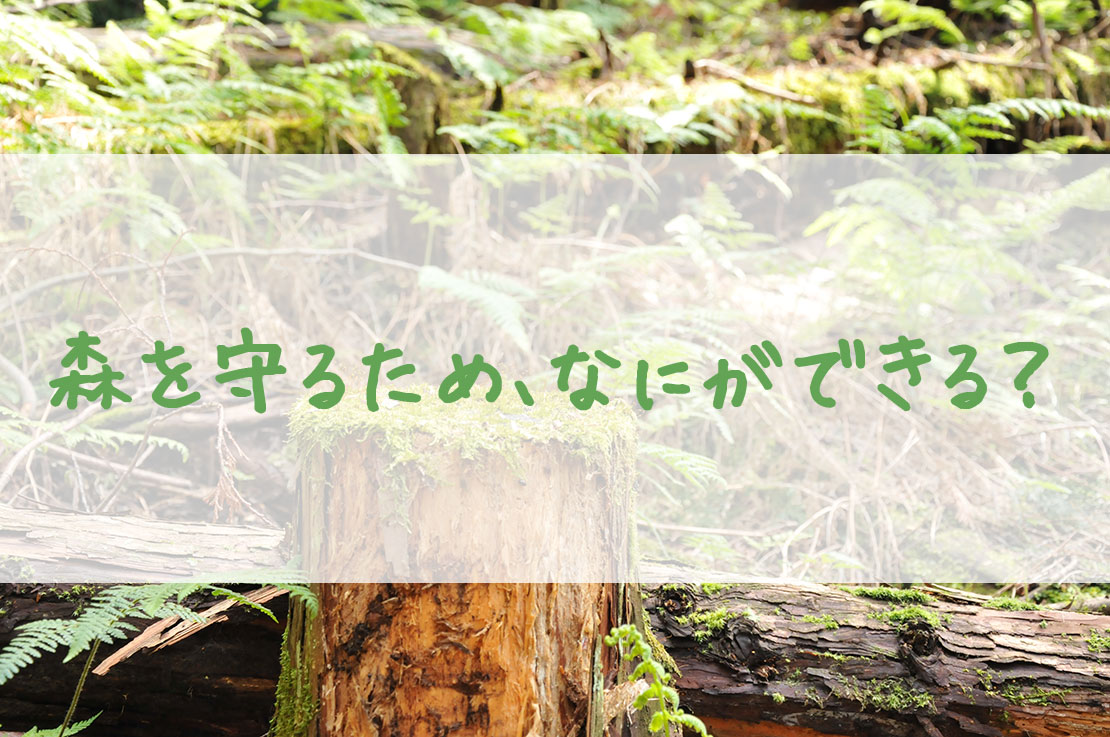 森を守るため、なにができる？